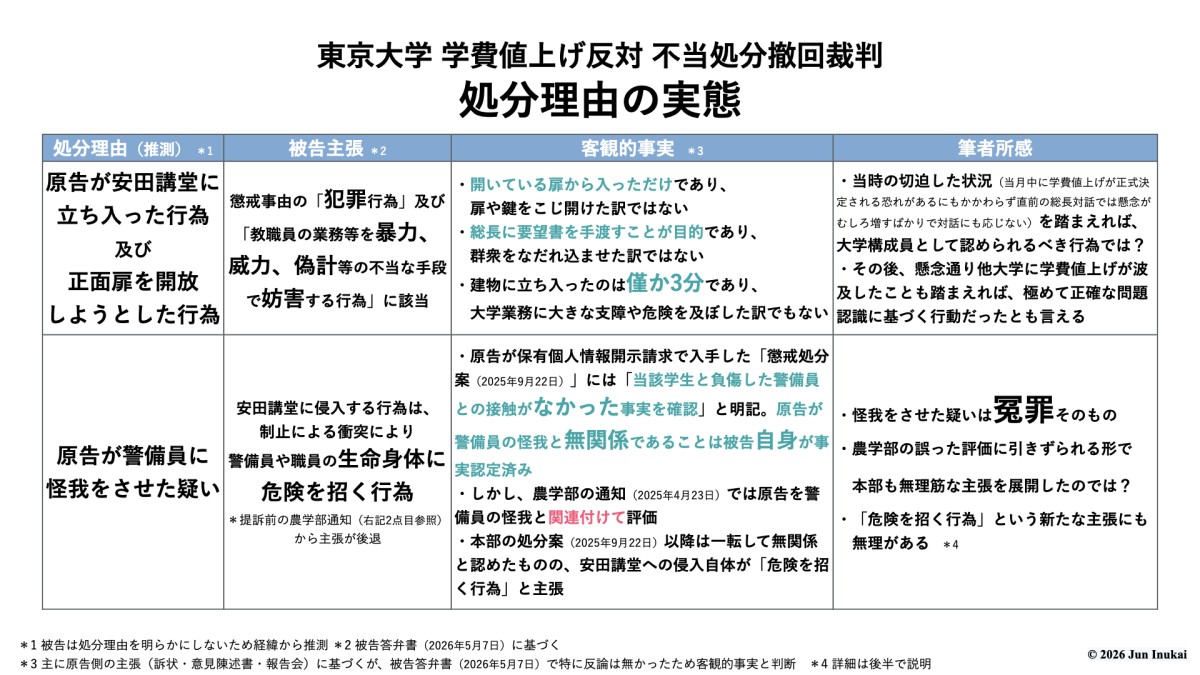 東京大学 学費値上げ反対 不当処分撤回裁判
処分理由の実態

| 処分理由（推測） ＊1 | 被告主張 ＊2 | 客観的事実 ＊3 | 筆者所感 |
|---|---|---|---|
| 原告が安田講堂に立ち入った行為 及び 正面扉を開放しようとした行為 | 懲戒事由の「犯罪行為」及び「教職員の業務等を暴力、威力、偽計等の不当な手段で妨害する行為」に該当 | ・開いている扉から入っただけであり、扉や鍵をこじ開けた訳ではない ・総長に要望書を手渡すことが目的であり、群衆をなだれ込ませた訳ではない ・建物に立ち入ったのは僅か3分であり、大学業務に大きな支障や危険を及ぼした訳でもない | ・当時の切迫した状況（当月中に学費値上げが正式決定される恐れがあるにもかかわらず直前の総長対話では懸念がむしろ増すばかりで対話にも応じない）を踏まえれば、大学構成員として認められるべき行為では？ ・その後、懸念通り他大学に学費値上げが波及したことも踏まえれば、極めて正確な問題認識に基づく行動だったとも言える |
| 原告が警備員に怪我をさせた疑い | 安田講堂に侵入する行為は、制止による衝突により警備員や職員の生命身体に危険を招く行為 ＊提訴前の農学部通知（右記2点目参照）から主張が後退 | ・原告が保有個人情報開示請求で入手した「懲戒処分案（2025年9月22日）」には「当該学生と負傷した警備員との接触がなかった事実を確認」と明記。原告が警備員の怪我と無関係であることは被告自身が事実認定済み ・しかし、農学部の通知（2025年4月23日）では原告を警備員の怪我と関連付けて評価 ・本部の処分案（2025年9月22日）以降は一転して無関係と認めたものの、安田講堂への侵入自体が「危険を招く行為」と主張 | ・怪我をさせた疑いは冤罪そのもの ・農学部の誤った評価に引きずられる形で本部も無理筋な主張を展開したのでは？ ・「危険を招く行為」という新たな主張にも無理がある ＊4 |

＊1 被告は処分理由を明らかにしないため経緯から推測 ＊2 被告答弁書（2026年5月7日）に基づく
＊3 主に原告側の主張（訴状・意見陳述書・報告会）に基づくが、被告答弁書（2026年5月7日）で特に反論は無かったため客観的事実と判断 ＊4 詳細は後半で説明
© 2026 Jun Inukai